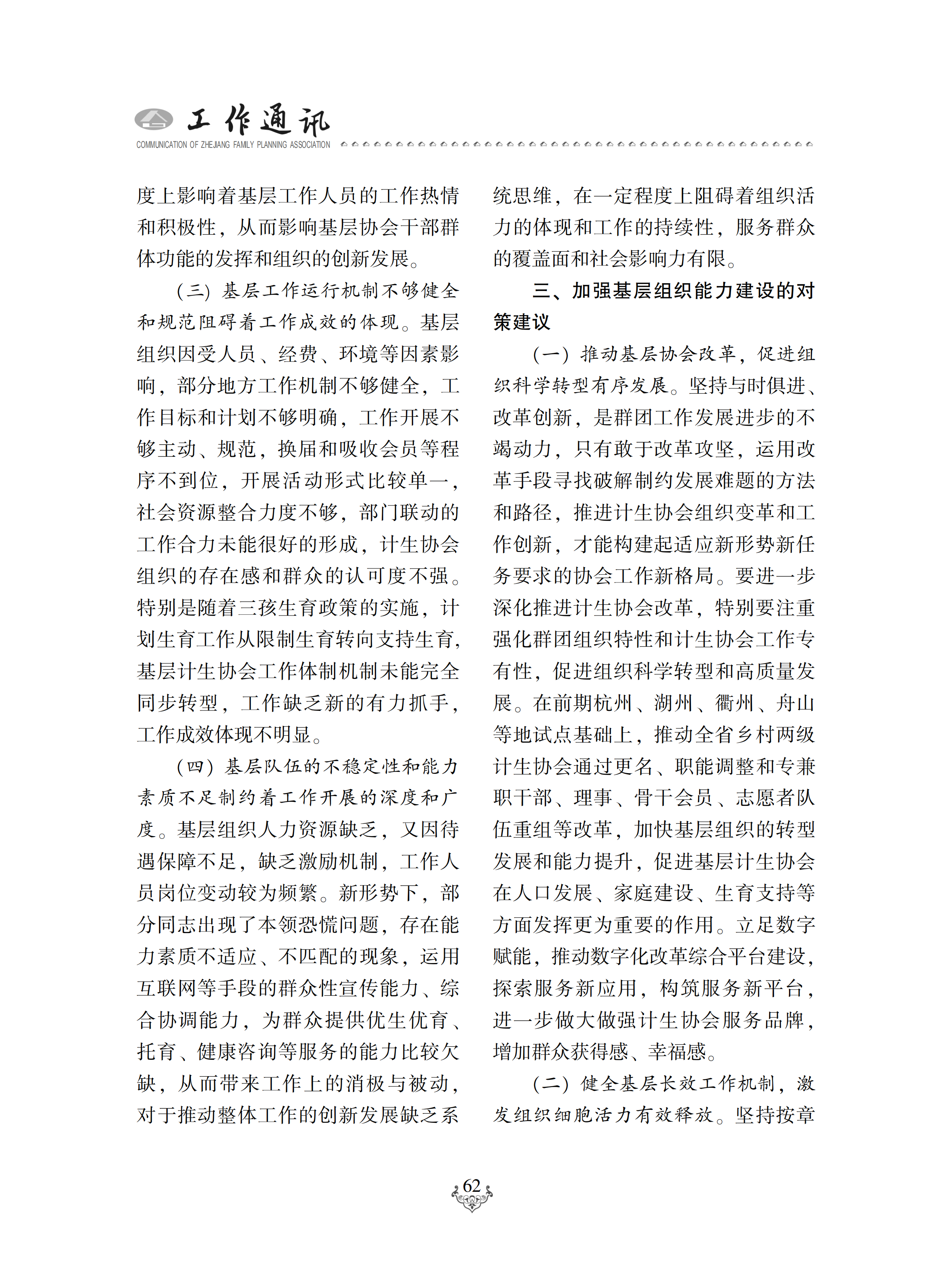 工作通讯
COMMUNICATION OF ZHEJIANG FAMILY PLANNING ASSOCIATION

度上影响着基层工作人员的工作热情和积极性，从而影响基层协会干部群体功能的发挥和组织的创新发展。

（三）基层工作运行机制不够健全和规范阻碍着工作成效的体现。基层组织因受人员、经费、环境等因素影响，部分地方工作机制不够健全，工作目标和计划不够明确，工作开展不够主动、规范，换届和吸收会员等程序不到位，开展活动形式比较单一，社会资源整合力度不够，部门联动的工作合力未能很好的形成，计生协会组织的存在感和群众的认可度不强。特别是随着三孩生育政策的实施，计划生育工作从限制生育转向支持生育，基层计生协会工作体制机制未能完全同步转型，工作缺乏新的有力抓手，工作成效体现不明显。

（四）基层队伍的不稳定性和能力素质不足制约着工作开展的深度和广度。基层组织人力资源缺乏，又因待遇保障不足，缺乏激励机制，工作人员岗位变动较为频繁。新形势下，部分同志出现了本领恐慌问题，存在能力素质不适应、不匹配的现象，运用互联网等手段的群众性宣传能力、综合协调能力，为群众提供优生优育、托育、健康咨询等服务的能力比较欠缺，从而带来工作上的消极与被动，对于推动整体工作的创新发展缺乏系统思维，在一定程度上阻碍着组织活力的体现和工作的持续性，服务群众的覆盖面和社会影响力有限。

三、加强基层组织能力建设的对策建议

（一）推动基层协会改革，促进组织科学转型有序发展。坚持与时俱进、改革创新，是群团工作发展进步的不竭动力，只有敢于改革攻坚，运用改革手段寻找破解制约发展难题的方法和路径，推进计生协会组织变革和工作创新，才能构建起适应新形势新任务要求的协会工作新格局。要进一步深化推进计生协会改革，特别要注重强化群团组织特性和计生协会工作专有性，促进组织科学转型和高质量发展。在前期杭州、湖州、衢州、舟山等地试点基础上，推动全省乡村两级计生协会通过更名、职能调整和专兼职干部、理事、骨干会员、志愿者队伍重组等改革，加快基层组织的转型发展和能力提升，促进基层计生协会在人口发展、家庭建设、生育支持等方面发挥更为重要的作用。立足数字赋能，推动数字化改革综合平台建设，探索服务新应用，构筑服务新平台，进一步做大做强计生协会服务品牌，增加群众获得感、幸福感。

（二）健全基层长效工作机制，激发组织细胞活力有效释放。坚持按章

62